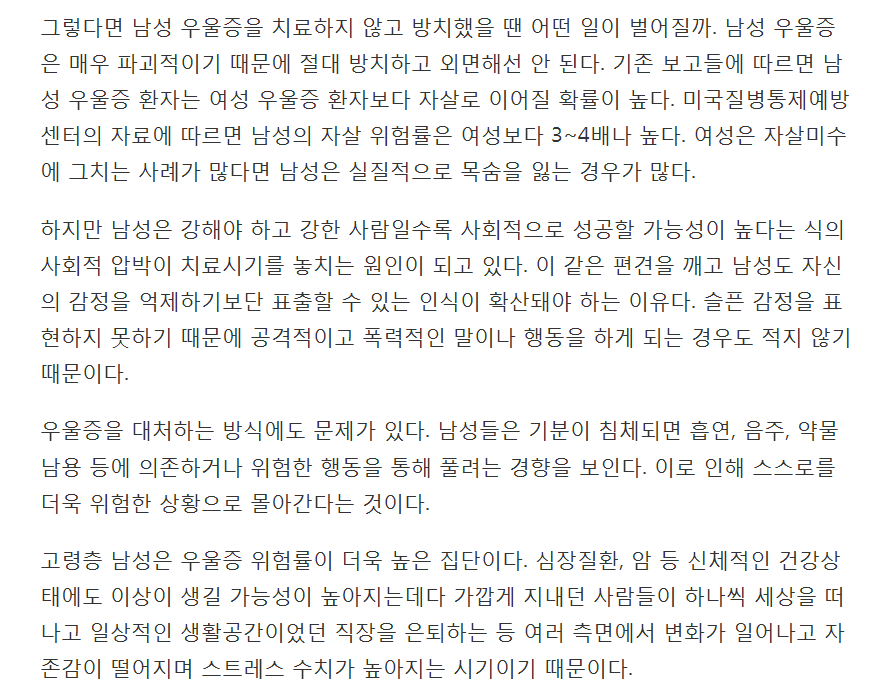 그렇다면 남성 우울증을 치료하지 않고 방치했을 땐 어떤 일이 벌어질까. 남성 우울증은 매우 파괴적이기 때문에 절대 방치하고 외면해선 안 된다. 기존 보고들에 따르면 남성 우울증 환자는 여성 우울증 환자보다 자살로 이어질 확률이 높다. 미국질병통제예방센터의 자료에 따르면 남성의 자살 위험률은 여성보다 3~4배나 높다. 여성은 자살미수에 그치는 사례가 많다면 남성은 실질적으로 목숨을 잃는 경우가 많다.

하지만 남성은 강해야 하고 강한 사람일수록 사회적으로 성공할 가능성이 높다는 식의 사회적 압박이 치료시기를 놓치는 원인이 되고 있다. 이 같은 편견을 깨고 남성도 자신의 감정을 억제하기보단 표출할 수 있는 인식이 확산돼야 하는 이유다. 슬픈 감정을 표현하지 못하기 때문에 공격적이고 폭력적인 말이나 행동을 하게 되는 경우도 적지 않기 때문이다.

우울증을 대처하는 방식에도 문제가 있다. 남성들은 기분이 침체되면 흡연, 음주, 약물 남용 등에 의존하거나 위험한 행동을 통해 풀려는 경향을 보인다. 이로 인해 스스로를 더욱 위험한 상황으로 몰아간다는 것이다.

고령층 남성은 우울증 위험률이 더욱 높은 집단이다. 심장질환, 암 등 신체적인 건강상태에도 이상이 생길 가능성이 높아지는데다 가깝게 지내던 사람들이 하나씩 세상을 떠나고 일상적인 생활공간이었던 직장을 은퇴하는 등 여러 측면에서 변화가 일어나고 자존감이 떨어지며 스트레스 수치가 높아지는 시기이기 때문이다.